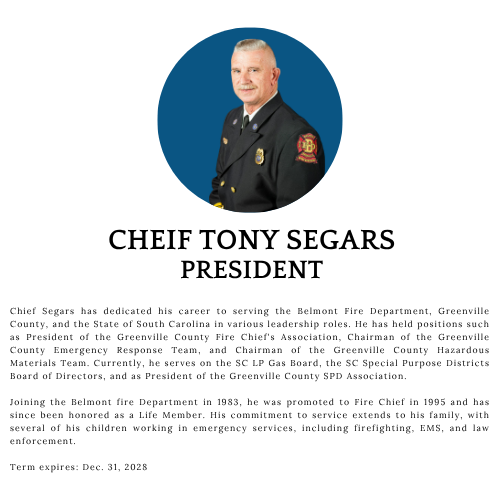 CHEIF TONY SEGARS
PRESIDENT

Chief Segars has dedicated his career to serving the Belmont Fire Department, Greenville County, and the State of South Carolina in various leadership roles. He has held positions such as President of the Greenville County Fire Chief's Association, Chairman of the Greenville County Emergency Response Team, and Chairman of the Greenville County Hazardous Materials Team. Currently, he serves on the SC LP Gas Board, the SC Special Purpose Districts Board of Directors, and as President of the Greenville County SPD Association.

Joining the Belmont fire Department in 1983, he was promoted to Fire Chief in 1995 and has since been honored as a Life Member. His commitment to service extends to his family, with several of his children working in emergency services, including firefighting, EMS, and law enforcement.

Term expires: Dec. 31, 2028